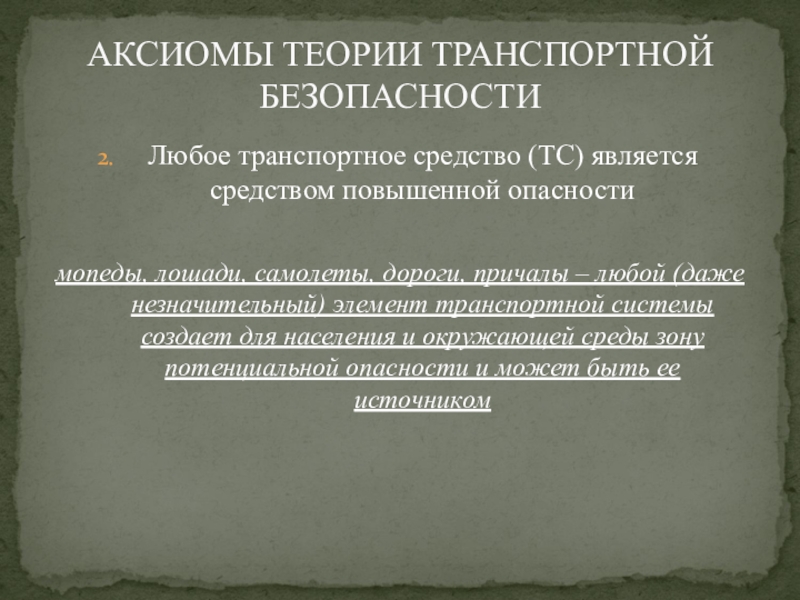 АКСИОМЫ ТЕОРИИ ТРАНСПОРТНОЙ БЕЗОПАСНОСТИ

2. Любое транспортное средство (ТС) является средством повышенной опасности

мопеды, лошади, самолеты, дороги, причалы – любой (даже незначительный) элемент транспортной системы создает для населения и окружающей среды зону потенциальной опасности и может быть ее источником